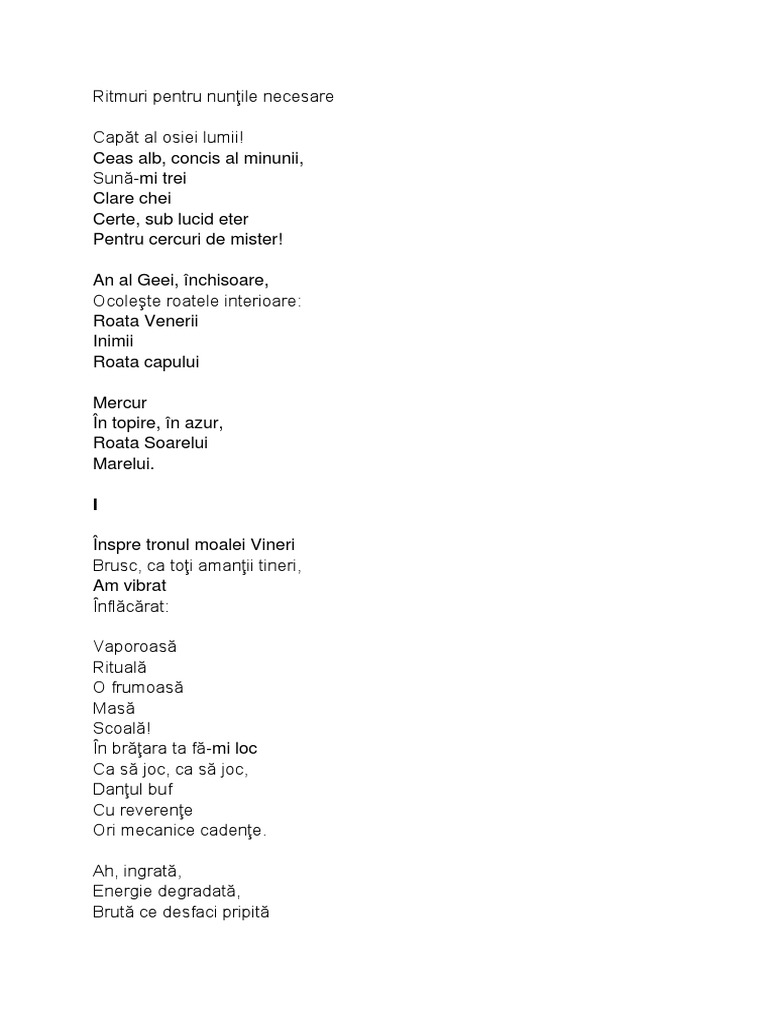 Ritmuri pentru nunţile necesare

Capăt al osiei lumii!
Ceas alb, concis al minunii,
Sună-mi trei
Clare chei
Certe, sub lucid eter
Pentru cercuri de mister!

An al Geei, închisoare,
Ocoleşte roatele interioare:
Roata Venerii
Inimii
Roata capului

Mercur
În topire, în azur,
Roata Soarelui
Marelui.

I

Înspre tronul moalei Vineri
Brusc, ca toţi amanţii tineri,
Am vibrat
Înflăcărat:

Vaporoasă
Rituală
O frumoasă
Masă
Scoală!
În brăţara ta fă-mi loc
Ca să joc, ca să joc,
Danţul buf
Cu reverenţe
Ori mecanice cadenţe.

Ah, ingrată,
Energie degradată,
Brută ce desfaci pripită